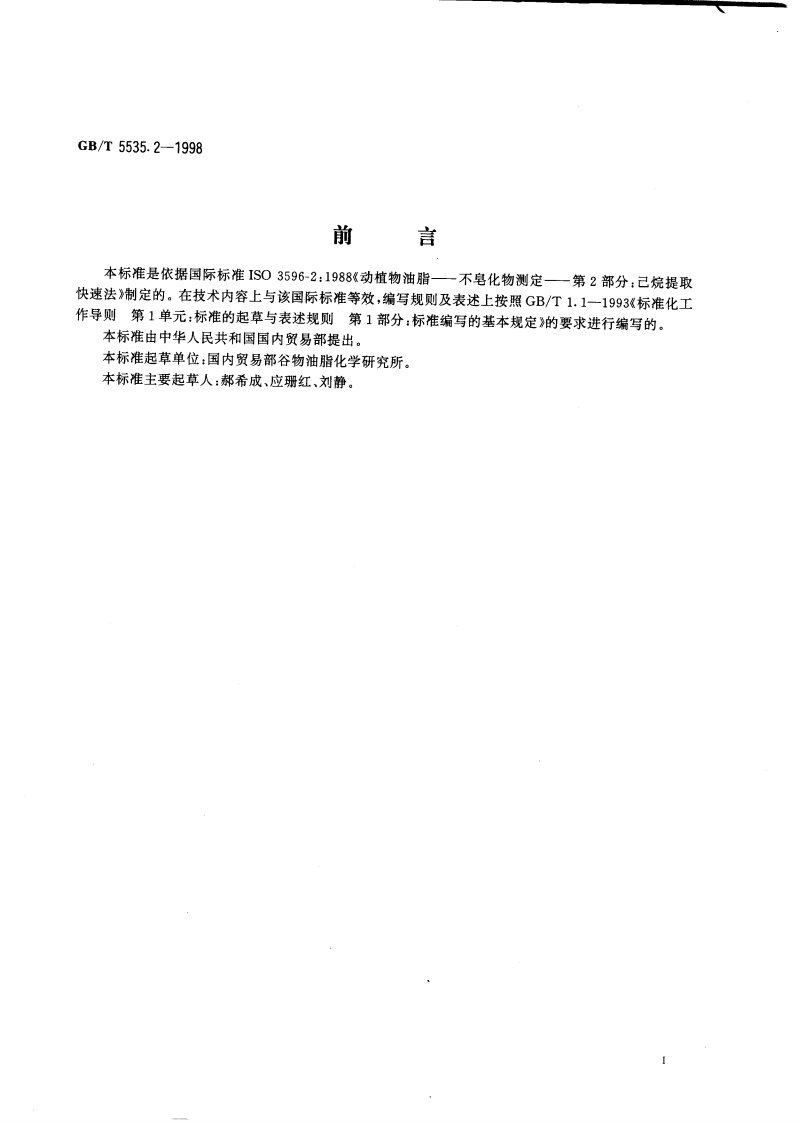 GB/T 5535.2—1998

前　　言

本标准是依据国际标准 ISO 3596-2：1988《动植物油脂——不皂化物测定——第 2 部分：己烷提取快速法》制定的。在技术内容上与该国际标准等效，编写规则及表述上按照 GB/T 1.1—1993《标准化工作导则　第 1 单元：标准的起草与表述规则　第 1 部分：标准编写的基本规定》的要求进行编写的。

本标准由中华人民共和国国内贸易部提出。

本标准起草单位：国内贸易部谷物油脂化学研究所。

本标准主要起草人：郝希成、应珊红、刘静。

I